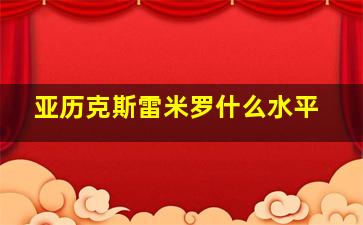 亚历克斯雷米罗什么水平